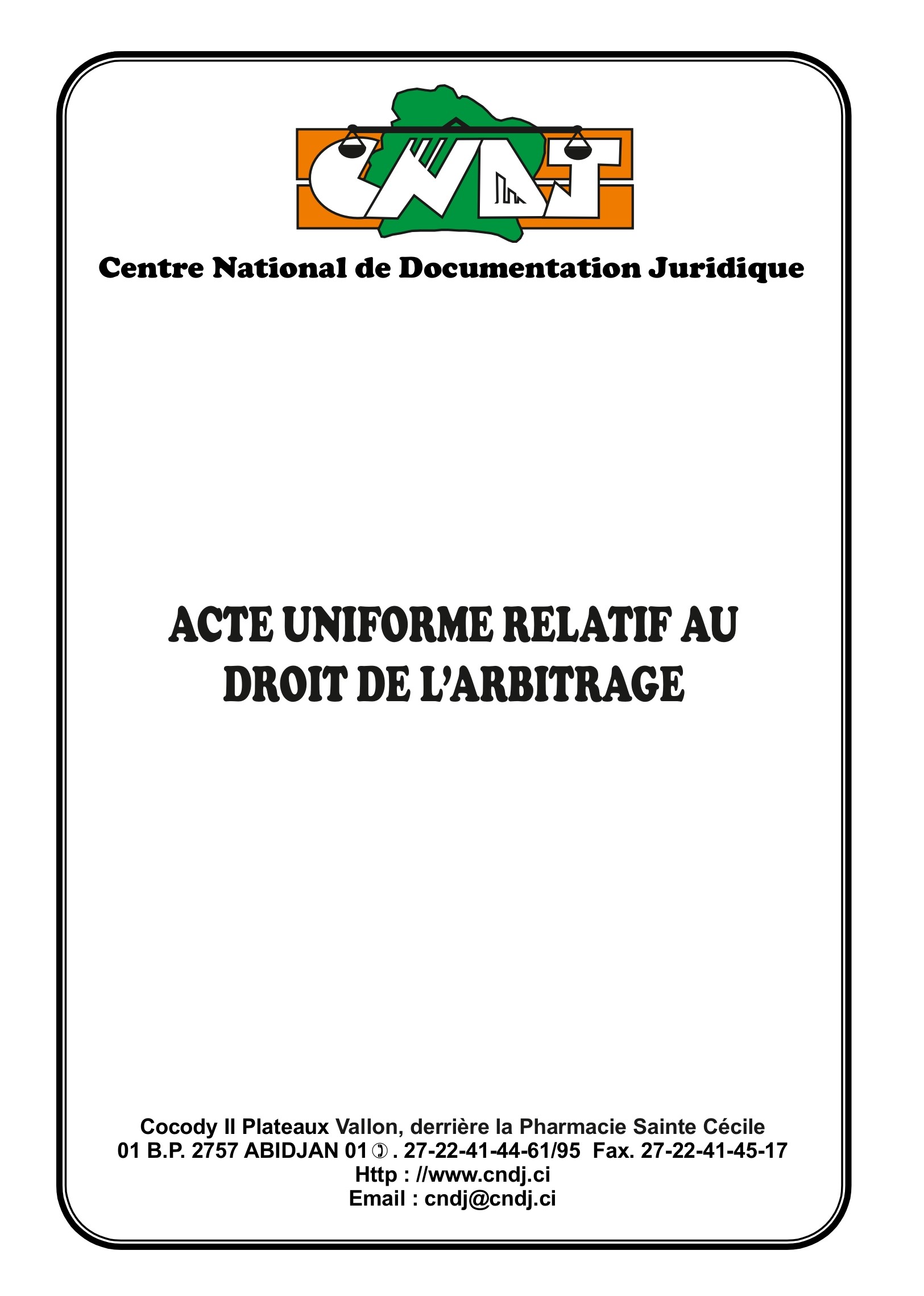 CNDJ

Centre National de Documentation Juridique

ACTE UNIFORME RELATIF AU DROIT DE L'ARBITRAGE

Cocody II Plateaux Vallon, derrière la Pharmacie Sainte Cécile
01 B.P. 2757 ABIDJAN 01 ✆ . 27-22-41-44-61/95 Fax. 27-22-41-45-17
Http : //www.cndj.ci
Email : cndj@cndj.ci